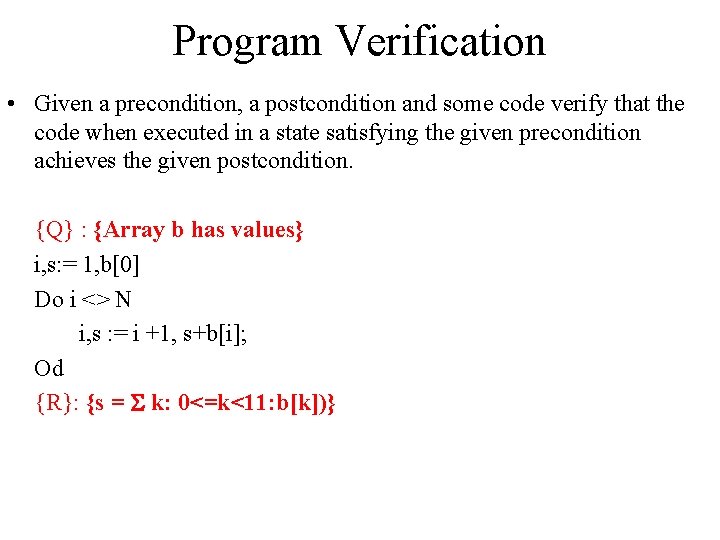 Program Verification

• Given a precondition, a postcondition and some code verify that the code when executed in a state satisfying the given precondition achieves the given postcondition.

{Q} : {Array b has values}
i,s:= 1,b[0]
Do i <> N
i,s := i +1, s+b[i];
Od
{R}: {s = Σ k: 0<=k<11:b[k])}